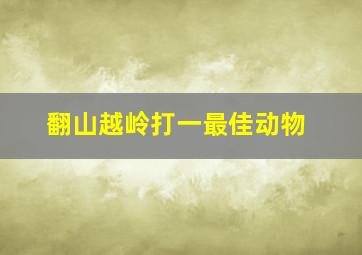 翻山越岭打一最佳动物